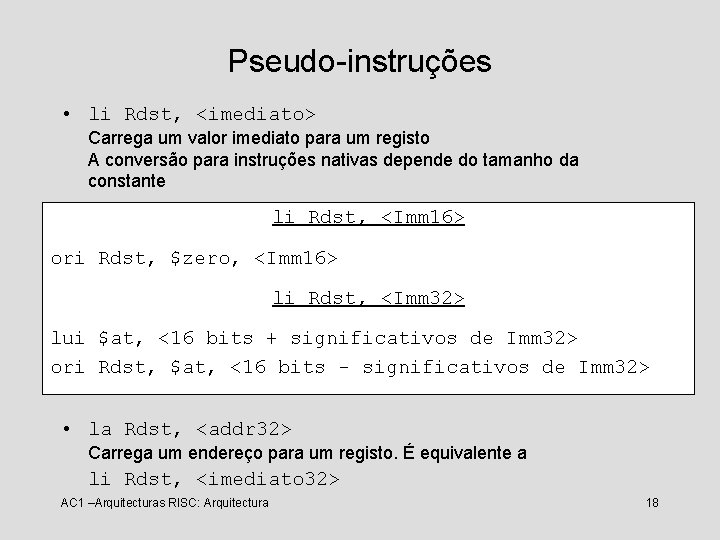 Pseudo-instruções

• li Rdst, <imediato>
Carrega um valor imediato para um registo
A conversão para instruções nativas depende do tamanho da constante

li Rdst, <Imm16>

ori Rdst, $zero, <Imm16>

li Rdst, <Imm32>

lui $at, <16 bits + significativos de Imm32>
ori Rdst, $at, <16 bits - significativos de Imm32>

• la Rdst, <addr32>
Carrega um endereço para um registo. É equivalente a
li Rdst, <imediato32>

AC1 –Arquitecturas RISC: Arquitectura

18